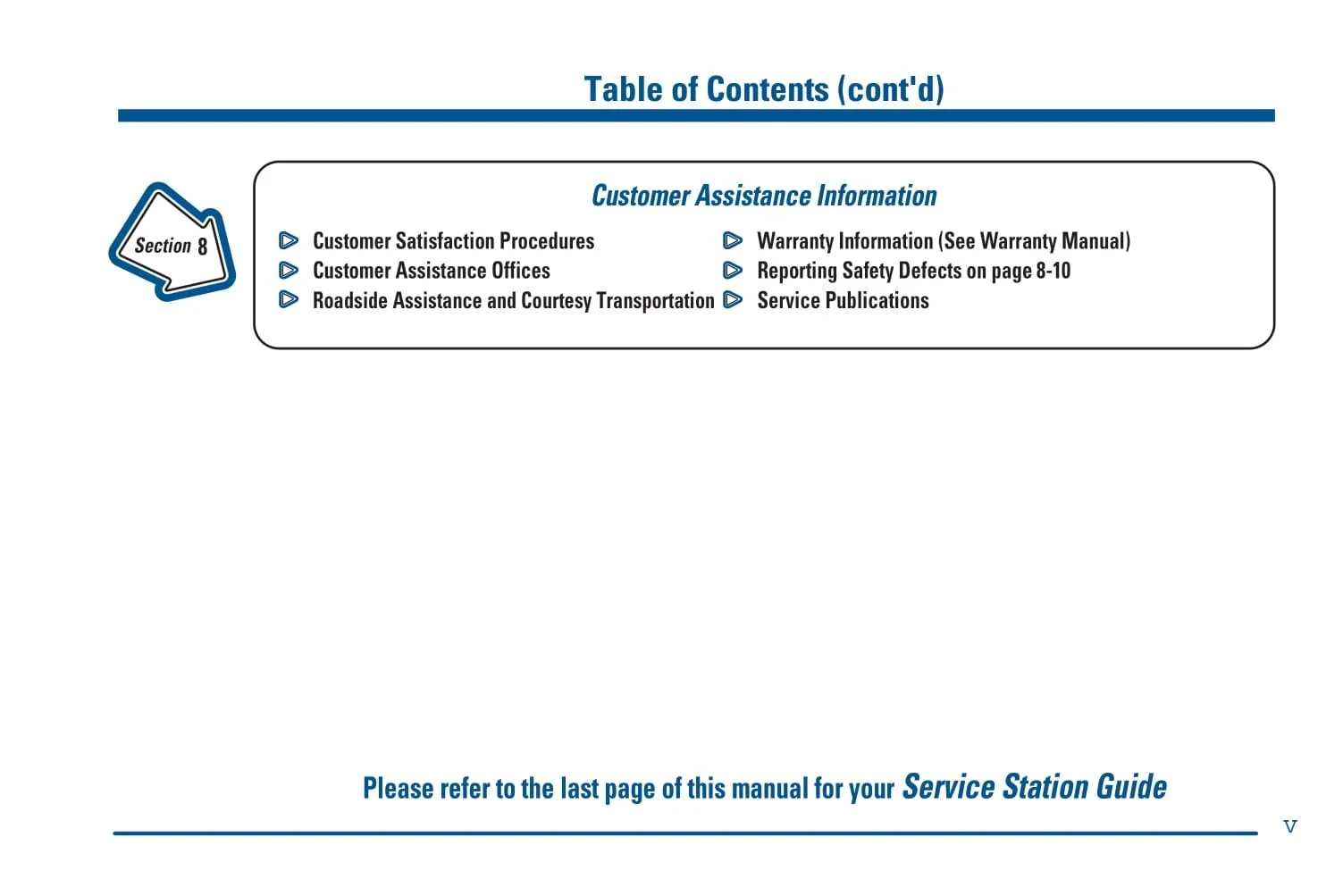 Table of Contents (cont'd)

Section 8

Customer Assistance Information

Customer Satisfaction Procedures
Customer Assistance Offices
Roadside Assistance and Courtesy Transportation

Warranty Information (See Warranty Manual)
Reporting Safety Defects on page 8-10
Service Publications

Please refer to the last page of this manual for your Service Station Guide

v